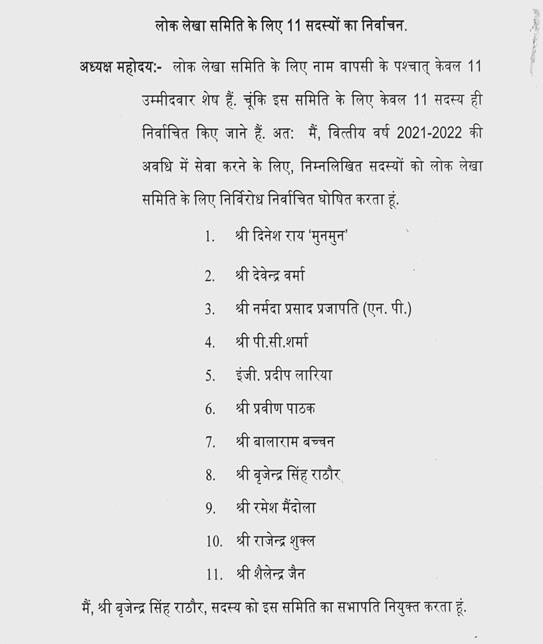 लोक लेखा समिति के लिए 11 सदस्यों का निर्वाचन.

अध्यक्ष महोदय:- लोक लेखा समिति के लिए नाम वापसी के पश्चात् केवल 11 उम्मीदवार शेष हैं. चूंकि इस समिति के लिए केवल 11 सदस्य ही निर्वाचित किए जाने हैं. अत: मैं, वित्तीय वर्ष 2021-2022 की अवधि में सेवा करने के लिए, निम्नलिखित सदस्यों को लोक लेखा समिति के लिए निर्विरोध निर्वाचित घोषित करता हूं.

1. श्री दिनेश राय 'मुनमुन'
2. श्री देवेन्द्र वर्मा
3. श्री नर्मदा प्रसाद प्रजापति (एन. पी.)
4. श्री पी.सी.शर्मा
5. इंजी. प्रदीप लारिया
6. श्री प्रवीण पाठक
7. श्री बालाराम बच्चन
8. श्री बृजेन्द्र सिंह राठौर
9. श्री रमेश मैंदोला
10. श्री राजेन्द्र शुक्ल
11. श्री शैलेन्द्र जैन

मैं, श्री बृजेन्द्र सिंह राठौर, सदस्य को इस समिति का सभापति नियुक्त करता हूं.